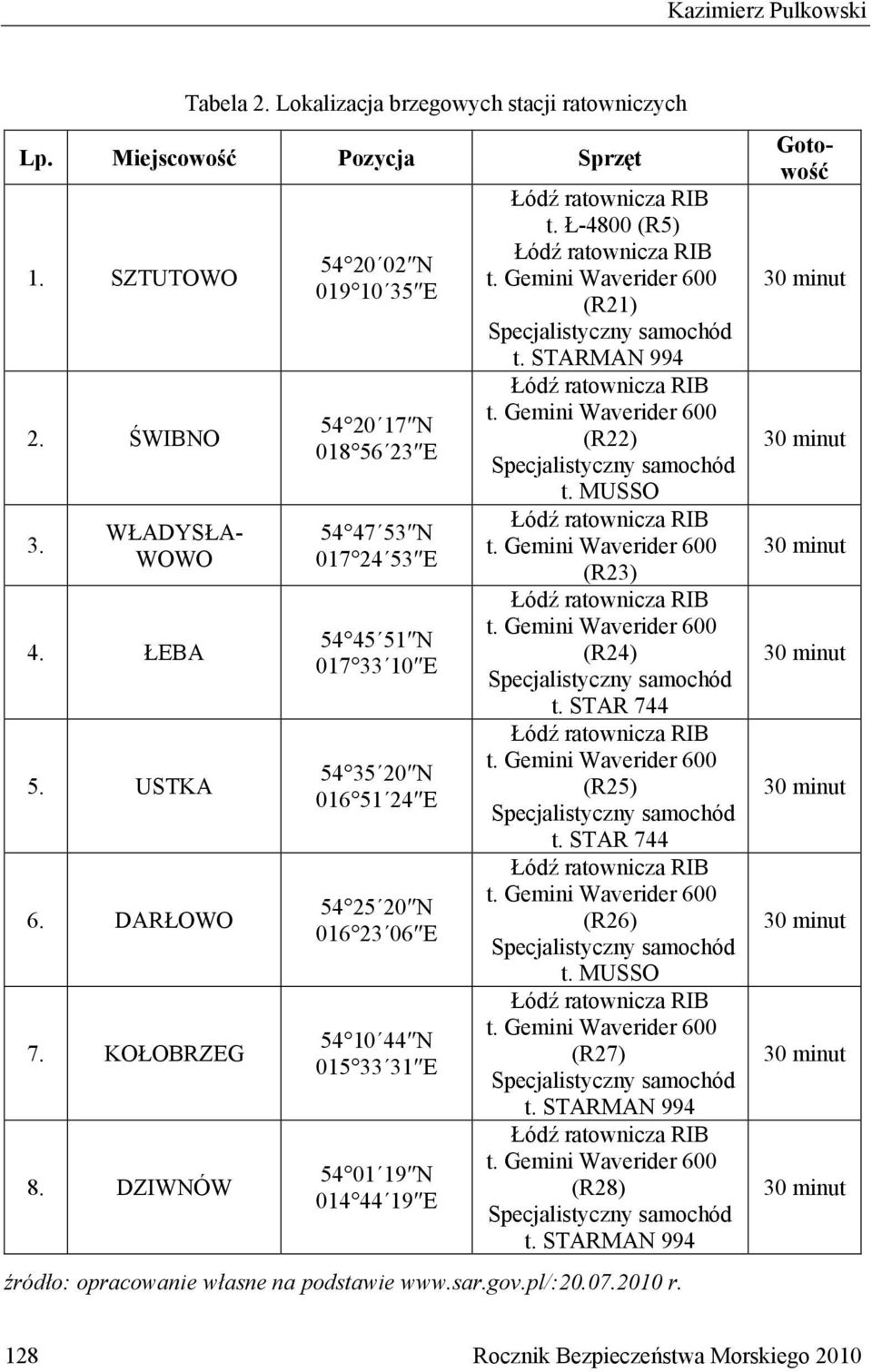 Kazimierz Pulkowski

Tabela 2. Lokalizacja brzegowych stacji ratowniczych

| Lp. | Miejscowość | Pozycja | Sprzęt | Gotowość |
|---|---|---|---|---|
| 1. | SZTUTOWO | 54 20 02″N 019 10 35″E | Łódź ratownicza RIB t. Ł-4800 (R5) Łódź ratownicza RIB t. Gemini Waverider 600 (R21) Specjalistyczny samochód t. STARMAN 994 | 30 minut |
| 2. | ŚWIBNO | 54 20 17″N 018 56 23″E | Łódź ratownicza RIB t. Gemini Waverider 600 (R22) Specjalistyczny samochód t. MUSSO | 30 minut |
| 3. | WŁADYSŁAWOWO | 54 47 53″N 017 24 53″E | Łódź ratownicza RIB t. Gemini Waverider 600 (R23) | 30 minut |
| 4. | ŁEBA | 54 45 51″N 017 33 10″E | Łódź ratownicza RIB t. Gemini Waverider 600 (R24) Specjalistyczny samochód t. STAR 744 | 30 minut |
| 5. | USTKA | 54 35 20″N 016 51 24″E | Łódź ratownicza RIB t. Gemini Waverider 600 (R25) Specjalistyczny samochód t. STAR 744 | 30 minut |
| 6. | DARŁOWO | 54 25 20″N 016 23 06″E | Łódź ratownicza RIB t. Gemini Waverider 600 (R26) Specjalistyczny samochód t. MUSSO | 30 minut |
| 7. | KOŁOBRZEG | 54 10 44″N 015 33 31″E | Łódź ratownicza RIB t. Gemini Waverider 600 (R27) Specjalistyczny samochód t. STARMAN 994 | 30 minut |
| 8. | DZIWNÓW | 54 01 19″N 014 44 19″E | Łódź ratownicza RIB t. Gemini Waverider 600 (R28) Specjalistyczny samochód t. STARMAN 994 | 30 minut |

źródło: opracowanie własne na podstawie www.sar.gov.pl/:20.07.2010 r.

128 Rocznik Bezpieczeństwa Morskiego 2010